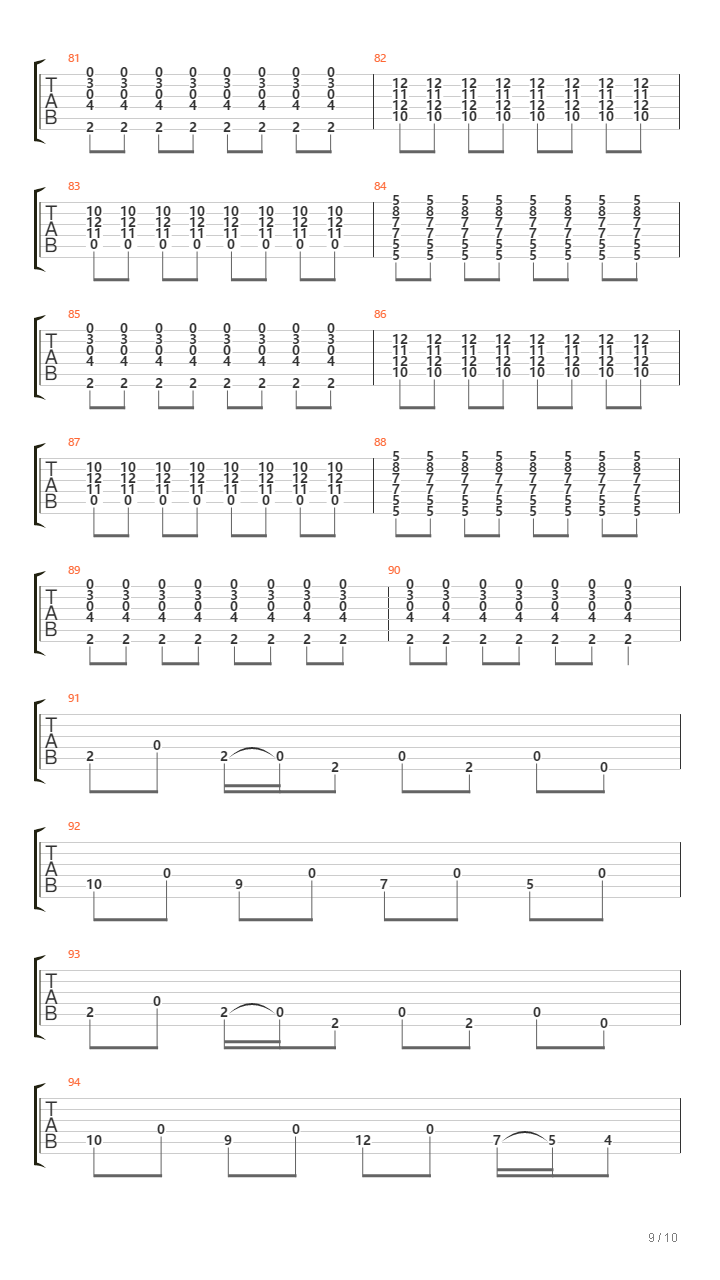 81
T A B
0 0 0 0 0 0 0 0
3 3 3 3 3 3 3 3
0 0 0 0 0 0 0 0
4 4 4 4 4 4 4 4
2 2 2 2 2 2 2 2

82
12 12 12 12 12 12 12 12
11 11 11 11 11 11 11 11
12 12 12 12 12 12 12 12
10 10 10 10 10 10 10 10

83
T A B
10 10 10 10 10 10 10 10
12 12 12 12 12 12 12 12
11 11 11 11 11 11 11 11
0 0 0 0 0 0 0 0

84
5 5 5 5 5 5 5 5
8 8 8 8 8 8 8 8
7 7 7 7 7 7 7 7
7 7 7 7 7 7 7 7
5 5 5 5 5 5 5 5
5 5 5 5 5 5 5 5

85
T A B
0 0 0 0 0 0 0 0
3 3 3 3 3 3 3 3
0 0 0 0 0 0 0 0
4 4 4 4 4 4 4 4
2 2 2 2 2 2 2 2

86
12 12 12 12 12 12 12 12
11 11 11 11 11 11 11 11
12 12 12 12 12 12 12 12
10 10 10 10 10 10 10 10

87
T A B
10 10 10 10 10 10 10 10
12 12 12 12 12 12 12 12
11 11 11 11 11 11 11 11
0 0 0 0 0 0 0 0

88
5 5 5 5 5 5 5 5
8 8 8 8 8 8 8 8
7 7 7 7 7 7 7 7
7 7 7 7 7 7 7 7
5 5 5 5 5 5 5 5
5 5 5 5 5 5 5 5

89
T A B
0 0 0 0 0 0 0 0
3 3 3 3 3 3 3 3
0 0 0 0 0 0 0 0
4 4 4 4 4 4 4 4
2 2 2 2 2 2 2 2

90
0 0 0 0 0 0 0
3 3 3 3 3 3 3
0 0 0 0 0 0 0
4 4 4 4 4 4 4
2 2 2 2 2 2 2

91
T A B
2 0 2 0 2 0 2 0 0

92
T A B
10 0 9 0 7 0 5 0

93
T A B
2 0 2 0 2 0 2 0 0

94
T A B
10 0 9 0 12 0 7 5 4

9 / 10